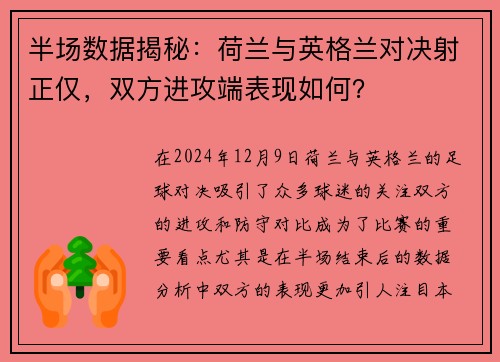 半场数据揭秘：荷兰与英格兰对决射正仅，双方进攻端表现如何？

在2024年12月9日荷兰与英格兰的足球对决吸引了众多球迷的关注双方的进攻和防守对比成为了比赛的重要看点尤其是在半场结束后的数据分析中双方的表现更加引人注目本